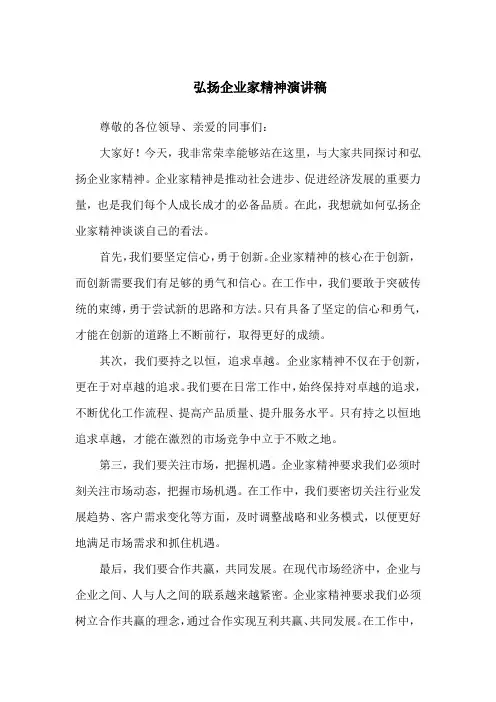 弘扬企业家精神演讲稿

尊敬的各位领导、亲爱的同事们：

大家好！今天，我非常荣幸能够站在这里，与大家共同探讨和弘扬企业家精神。企业家精神是推动社会进步、促进经济发展的重要力量，也是我们每个人成长成才的必备品质。在此，我想就如何弘扬企业家精神谈谈自己的看法。

首先，我们要坚定信心，勇于创新。企业家精神的核心在于创新，而创新需要我们有足够的勇气和信心。在工作中，我们要敢于突破传统的束缚，勇于尝试新的思路和方法。只有具备了坚定的信心和勇气，才能在创新的道路上不断前行，取得更好的成绩。

其次，我们要持之以恒，追求卓越。企业家精神不仅在于创新，更在于对卓越的追求。我们要在日常工作中，始终保持对卓越的追求，不断优化工作流程、提高产品质量、提升服务水平。只有持之以恒地追求卓越，才能在激烈的市场竞争中立于不败之地。

第三，我们要关注市场，把握机遇。企业家精神要求我们必须时刻关注市场动态，把握市场机遇。在工作中，我们要密切关注行业发展趋势、客户需求变化等方面，及时调整战略和业务模式，以便更好地满足市场需求和抓住机遇。

最后，我们要合作共赢，共同发展。在现代市场经济中，企业与企业之间、人与人之间的联系越来越紧密。企业家精神要求我们必须树立合作共赢的理念，通过合作实现互利共赢、共同发展。在工作中，